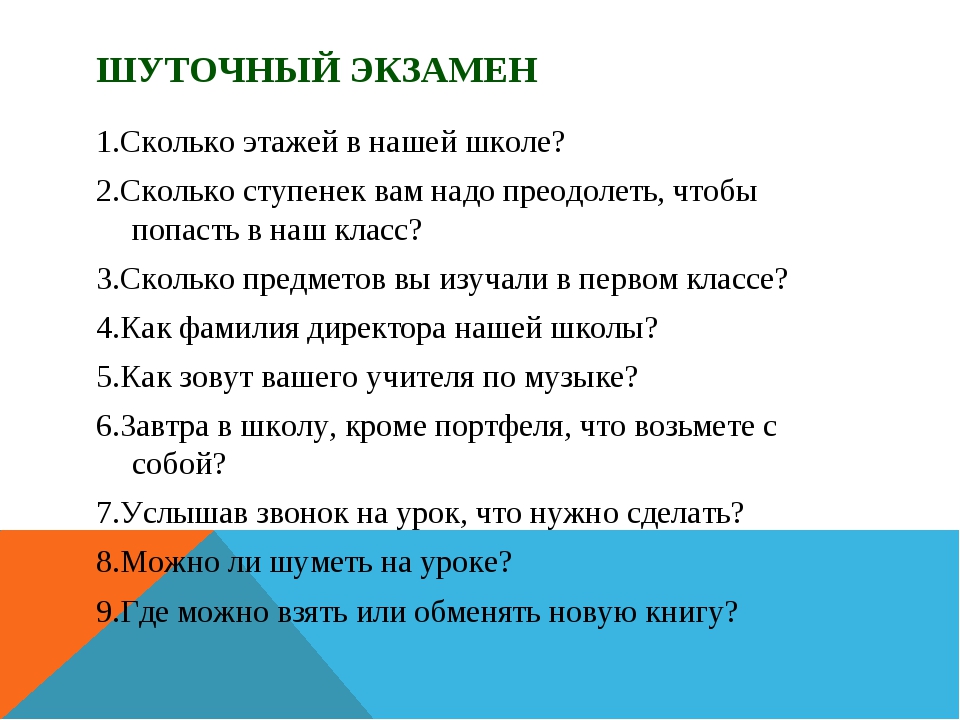 ШУТОЧНЫЙ ЭКЗАМЕН

1.Сколько этажей в нашей школе?

2.Сколько ступенек вам надо преодолеть, чтобы попасть в наш класс?

3.Сколько предметов вы изучали в первом классе?

4.Как фамилия директора нашей школы?

5.Как зовут вашего учителя по музыке?

6.Завтра в школу, кроме портфеля, что возьмете с собой?

7.Услышав звонок на урок, что нужно сделать?

8.Можно ли шуметь на уроке?

9.Где можно взять или обменять новую книгу?